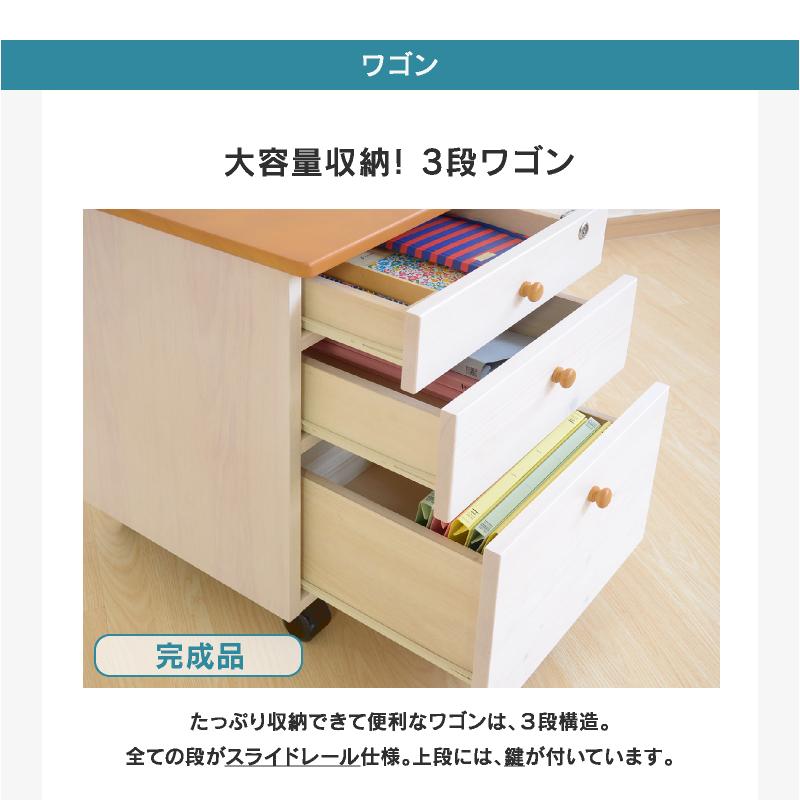 ワゴン

大容量収納! 3段ワゴン

完成品

たっぷり収納できて便利なワゴンは、3段構造。
全ての段がスライドレール仕様。上段には、鍵が付いています。